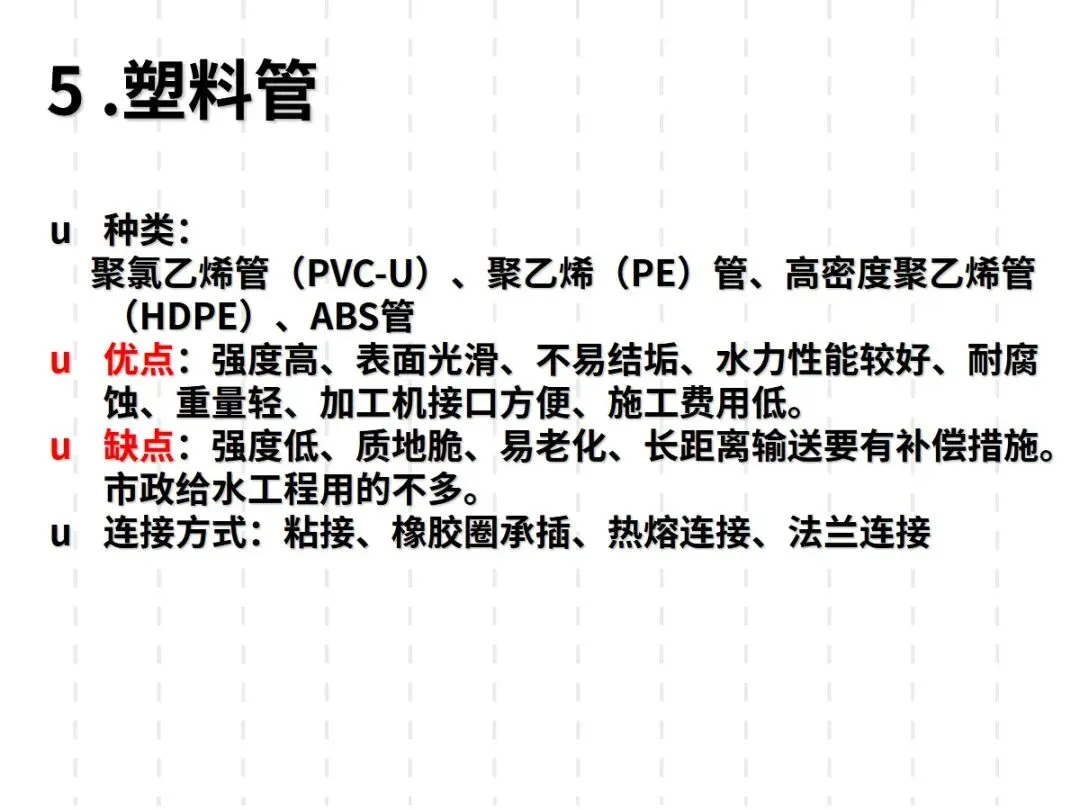 5 .塑料管

u 种类：
聚氯乙烯管（PVC-U）、聚乙烯（PE）管、高密度聚乙烯管（HDPE）、ABS管

u 优点：强度高、表面光滑、不易结垢、水力性能较好、耐腐蚀、重量轻、加工机接口方便、施工费用低。

u 缺点：强度低、质地脆、易老化、长距离输送要有补偿措施。市政给水工程用的不多。

u 连接方式：粘接、橡胶圈承插、热熔连接、法兰连接